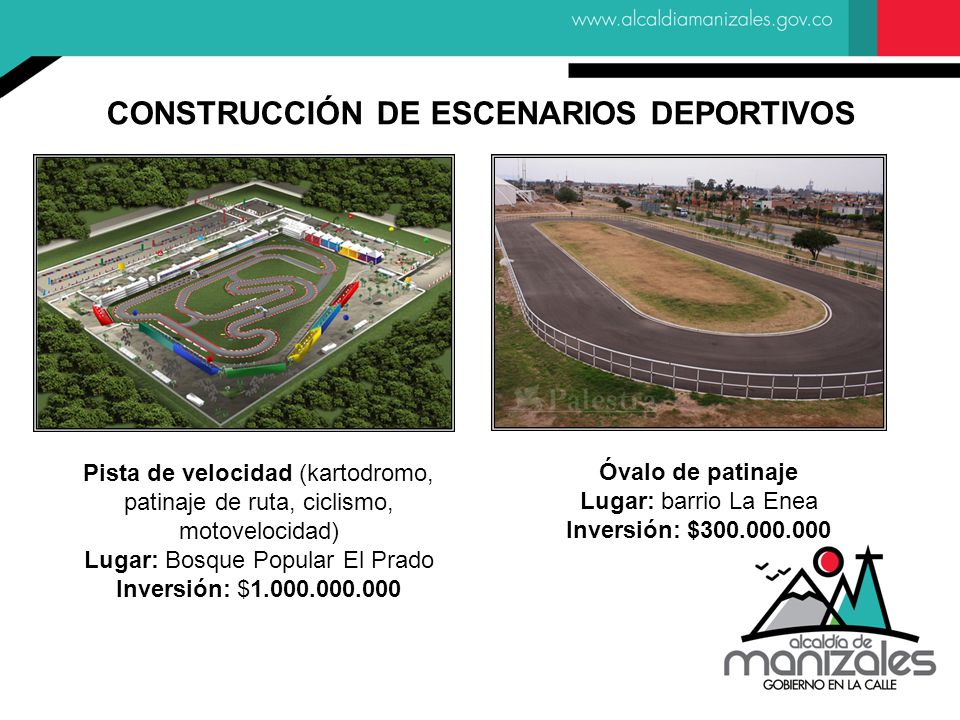 www.alcaldiamanizales.gov.co

CONSTRUCCIÓN DE ESCENARIOS DEPORTIVOS

Palestra

Pista de velocidad (kartodromo, patinaje de ruta, ciclismo, motovelocidad)
Lugar: Bosque Popular El Prado
Inversión: $1.000.000.000

Óvalo de patinaje
Lugar: barrio La Enea
Inversión: $300.000.000

alcaldía de manizales
GOBIERNO EN LA CALLE